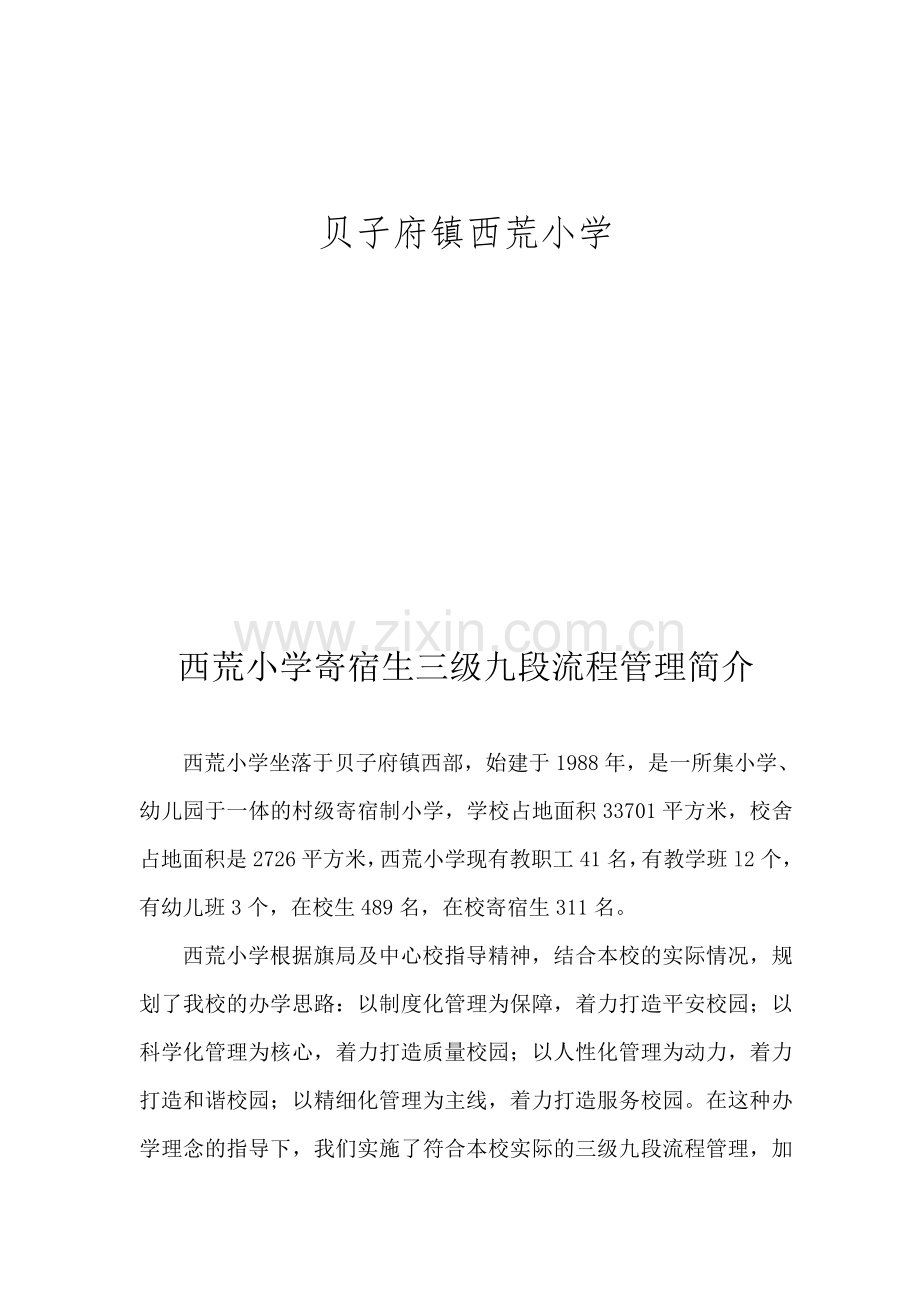 贝子府镇西荒小学

西荒小学寄宿生三级九段流程管理简介

西荒小学坐落于贝子府镇西部，始建于1988年，是一所集小学、幼儿园于一体的村级寄宿制小学，学校占地面积33701平方米，校舍占地面积是2726平方米，西荒小学现有教职工41名，有教学班12个，有幼儿班3个，在校生489名，在校寄宿生311名。

西荒小学根据旗局及中心校指导精神，结合本校的实际情况，规划了我校的办学思路：以制度化管理为保障，着力打造平安校园；以科学化管理为核心，着力打造质量校园；以人性化管理为动力，着力打造和谐校园；以精细化管理为主线，着力打造服务校园。在这种办学理念的指导下，我们实施了符合本校实际的三级九段流程管理，加

www.zixin.com.cn